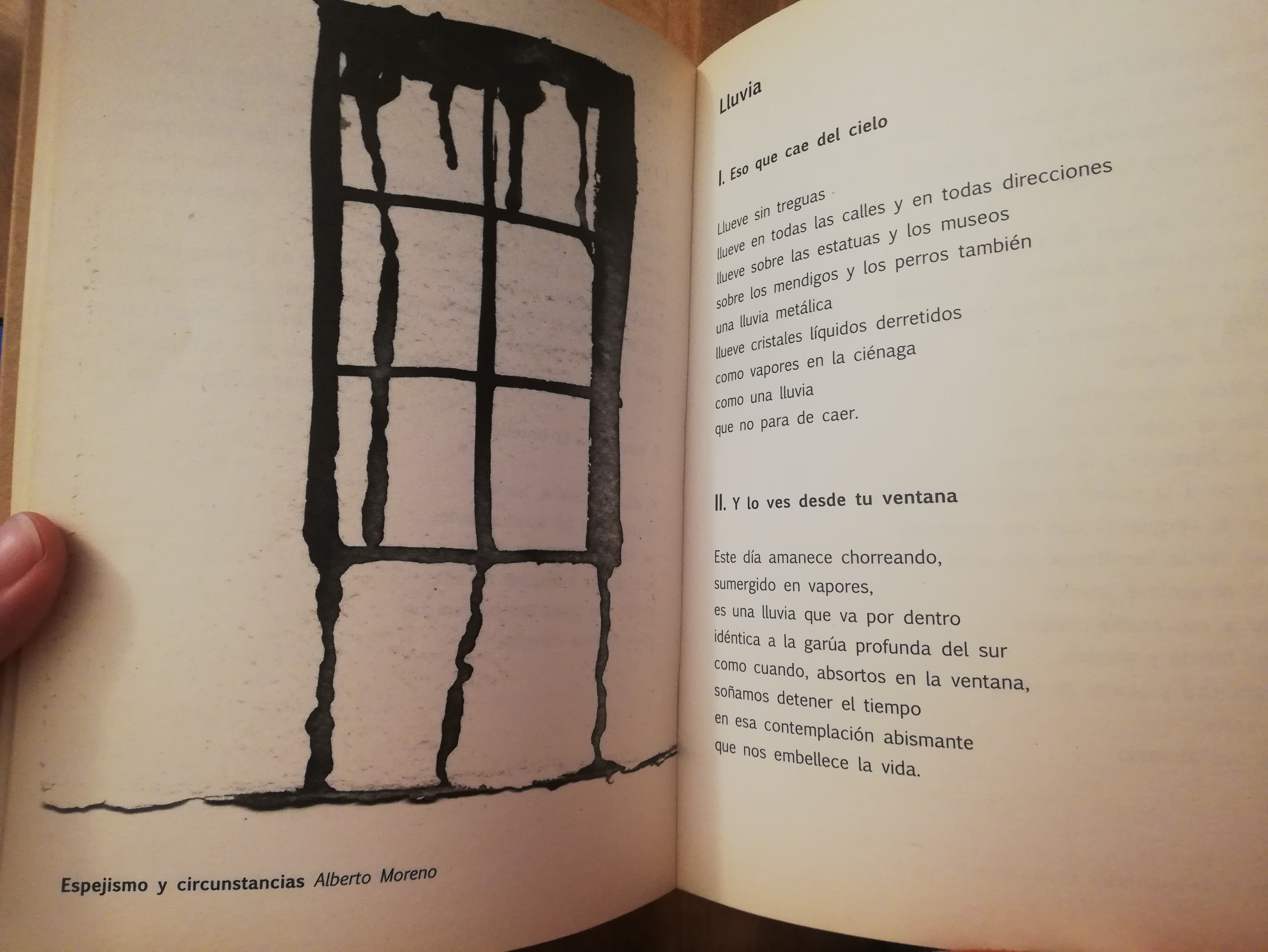 Espejismo y circunstancias Alberto Moreno

Lluvia

I. Eso que cae del cielo

Llueve sin treguas
llueve en todas las calles y en todas direcciones
llueve sobre las estatuas y los museos
sobre los mendigos y los perros también
una lluvia metálica
llueve cristales líquidos derretidos
como vapores en la ciénaga
como una lluvia
que no para de caer.

II. Y lo ves desde tu ventana

Este día amanece chorreando,
sumergido en vapores,
es una lluvia que va por dentro
idéntica a la garúa profunda del sur
como cuando, absortos en la ventana,
soñamos detener el tiempo
en esa contemplación abismante
que nos embellece la vida.